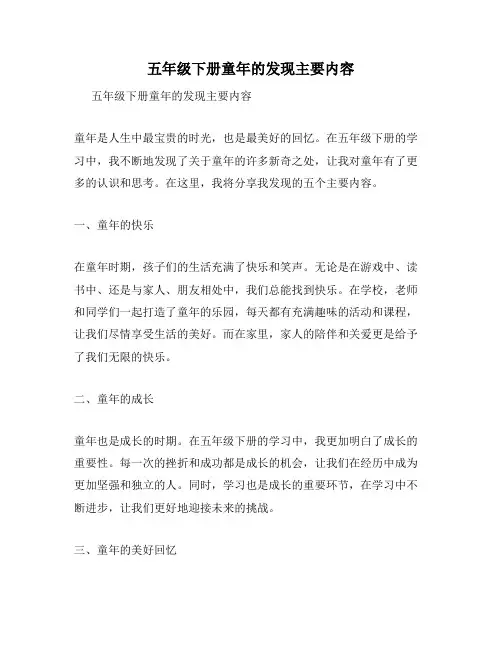 五年级下册童年的发现主要内容

五年级下册童年的发现主要内容

童年是人生中最宝贵的时光，也是最美好的回忆。在五年级下册的学习中，我不断地发现了关于童年的许多新奇之处，让我对童年有了更多的认识和思考。在这里，我将分享我发现的五个主要内容。

一、童年的快乐

在童年时期，孩子们的生活充满了快乐和笑声。无论是在游戏中、读书中、还是与家人、朋友相处中，我们总能找到快乐。在学校，老师和同学们一起打造了童年的乐园，每天都有充满趣味的活动和课程，让我们尽情享受生活的美好。而在家里，家人的陪伴和关爱更是给予了我们无限的快乐。

二、童年的成长

童年也是成长的时期。在五年级下册的学习中，我更加明白了成长的重要性。每一次的挫折和成功都是成长的机会，让我们在经历中成为更加坚强和独立的人。同时，学习也是成长的重要环节，在学习中不断进步，让我们更好地迎接未来的挑战。

三、童年的美好回忆